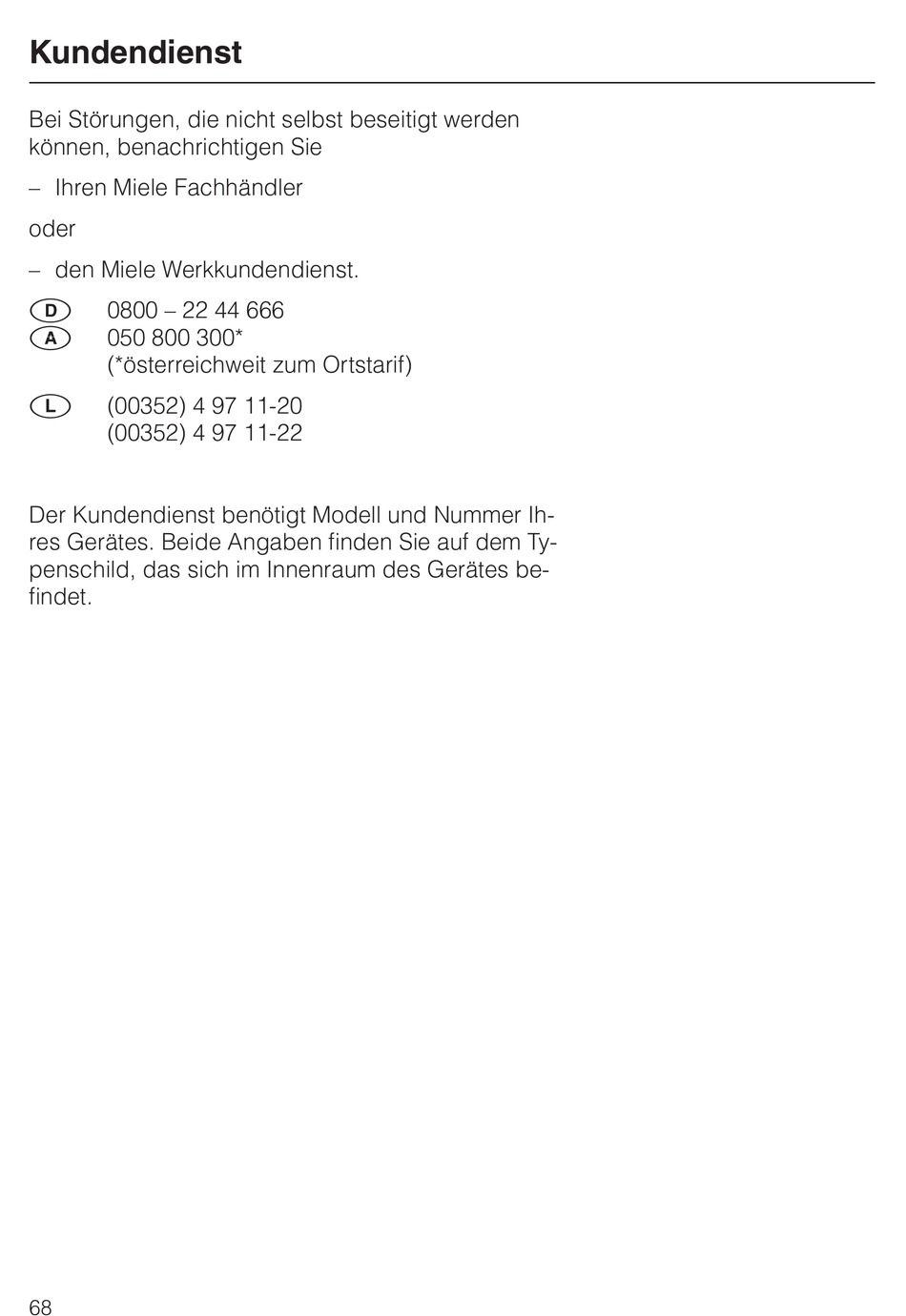 Kundendienst

Bei Störungen, die nicht selbst beseitigt werden können, benachrichtigen Sie

– Ihren Miele Fachhändler

oder

– den Miele Werkkundendienst.

D 0800 – 22 44 666
A 050 800 300*
(*österreichweit zum Ortstarif)

L (00352) 4 97 11-20
(00352) 4 97 11-22

Der Kundendienst benötigt Modell und Nummer Ihres Gerätes. Beide Angaben finden Sie auf dem Typenschild, das sich im Innenraum des Gerätes befindet.

68